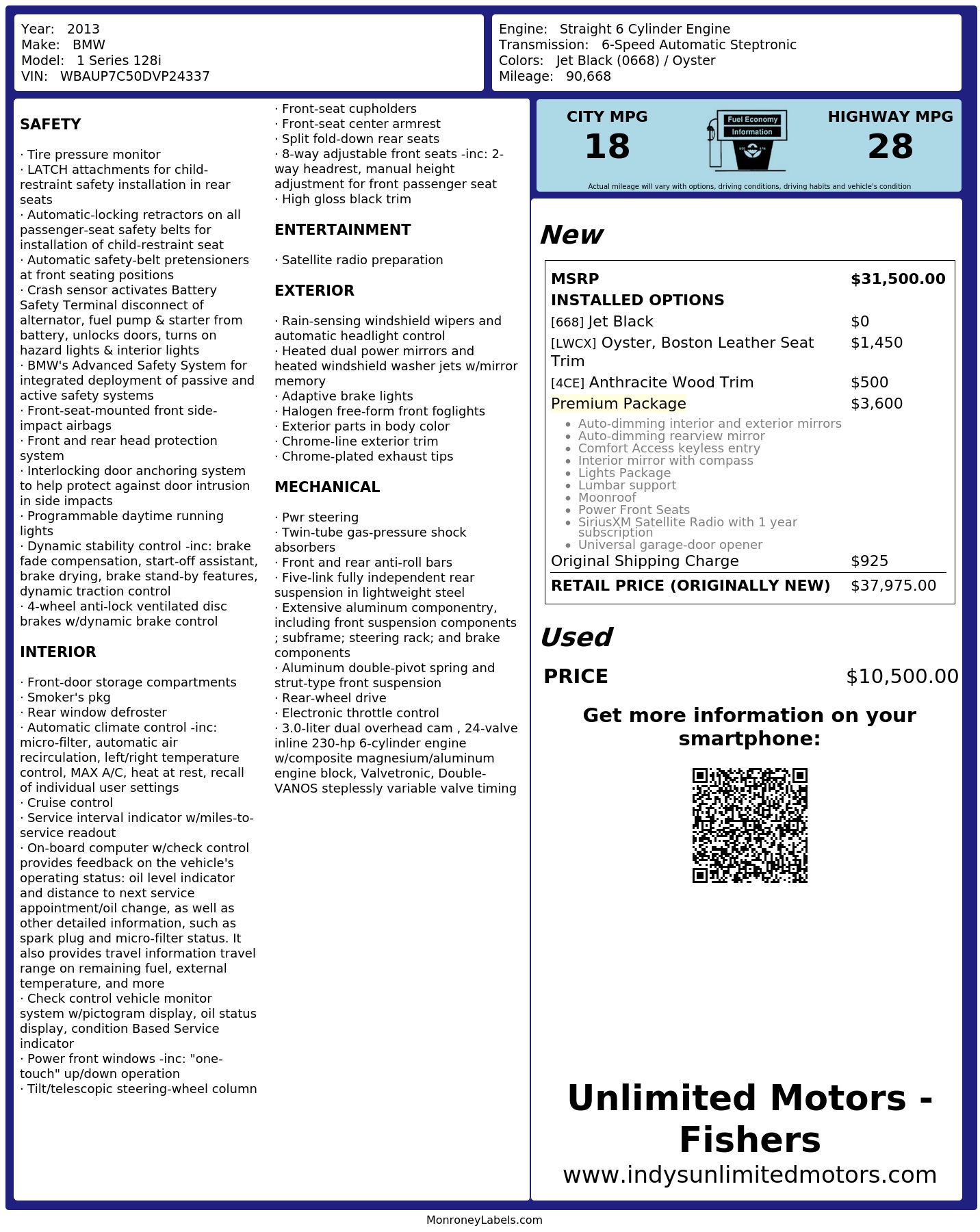 Year: 2013
Make: BMW
Model: 1 Series 128i
VIN: WBAUP7C50DVP24337

Engine: Straight 6 Cylinder Engine
Transmission: 6-Speed Automatic Steptronic
Colors: Jet Black (0668) / Oyster
Mileage: 90,668

SAFETY

· Tire pressure monitor
· LATCH attachments for child-restraint safety installation in rear seats
· Automatic-locking retractors on all passenger-seat safety belts for installation of child-restraint seat
· Automatic safety-belt pretensioners at front seating positions
· Crash sensor activates Battery Safety Terminal disconnect of alternator, fuel pump & starter from battery, unlocks doors, turns on hazard lights & interior lights
· BMW's Advanced Safety System for integrated deployment of passive and active safety systems
· Front-seat-mounted front side-impact airbags
· Front and rear head protection system
· Interlocking door anchoring system to help protect against door intrusion in side impacts
· Programmable daytime running lights
· Dynamic stability control -inc: brake fade compensation, start-off assistant, brake drying, brake stand-by features, dynamic traction control
· 4-wheel anti-lock ventilated disc brakes w/dynamic brake control

INTERIOR

· Front-door storage compartments
· Smoker's pkg
· Rear window defroster
· Automatic climate control -inc: micro-filter, automatic air recirculation, left/right temperature control, MAX A/C, heat at rest, recall of individual user settings
· Cruise control
· Service interval indicator w/miles-to-service readout
· On-board computer w/check control provides feedback on the vehicle's operating status: oil level indicator and distance to next service appointment/oil change, as well as other detailed information, such as spark plug and micro-filter status. It also provides travel information travel range on remaining fuel, external temperature, and more
· Check control vehicle monitor system w/pictogram display, oil status display, condition Based Service indicator
· Power front windows -inc: "one-touch" up/down operation
· Tilt/telescopic steering-wheel column
· Front-seat cupholders
· Front-seat center armrest
· Split fold-down rear seats
· 8-way adjustable front seats -inc: 2-way headrest, manual height adjustment for front passenger seat
· High gloss black trim

ENTERTAINMENT

· Satellite radio preparation

EXTERIOR

· Rain-sensing windshield wipers and automatic headlight control
· Heated dual power mirrors and heated windshield washer jets w/mirror memory
· Adaptive brake lights
· Halogen free-form front foglights
· Exterior parts in body color
· Chrome-line exterior trim
· Chrome-plated exhaust tips

MECHANICAL

· Pwr steering
· Twin-tube gas-pressure shock absorbers
· Front and rear anti-roll bars
· Five-link fully independent rear suspension in lightweight steel
· Extensive aluminum componentry, including front suspension components ; subframe; steering rack; and brake components
· Aluminum double-pivot spring and strut-type front suspension
· Rear-wheel drive
· Electronic throttle control
· 3.0-liter dual overhead cam , 24-valve inline 230-hp 6-cylinder engine w/composite magnesium/aluminum engine block, Valvetronic, Double-VANOS steplessly variable valve timing

CITY MPG
18

Fuel Economy
Information

HIGHWAY MPG
28

Actual mileage will vary with options, driving conditions, driving habits and vehicle's condition

New

MSRP $31,500.00
INSTALLED OPTIONS
[668] Jet Black $0
[LWCX] Oyster, Boston Leather Seat Trim $1,450
[4CE] Anthracite Wood Trim $500
Premium Package $3,600
• Auto-dimming interior and exterior mirrors
• Auto-dimming rearview mirror
• Comfort Access keyless entry
• Interior mirror with compass
• Lights Package
• Lumbar support
• Moonroof
• Power Front Seats
• SiriusXM Satellite Radio with 1 year subscription
• Universal garage-door opener
Original Shipping Charge $925
RETAIL PRICE (ORIGINALLY NEW) $37,975.00

Used

PRICE $10,500.00

Get more information on your smartphone:

Unlimited Motors - Fishers
www.indysunlimitedmotors.com

MonroneyLabels.com